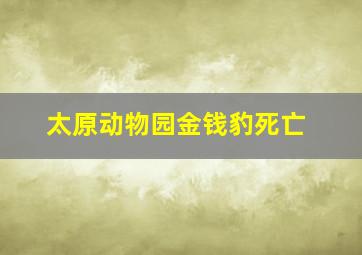 太原动物园金钱豹死亡